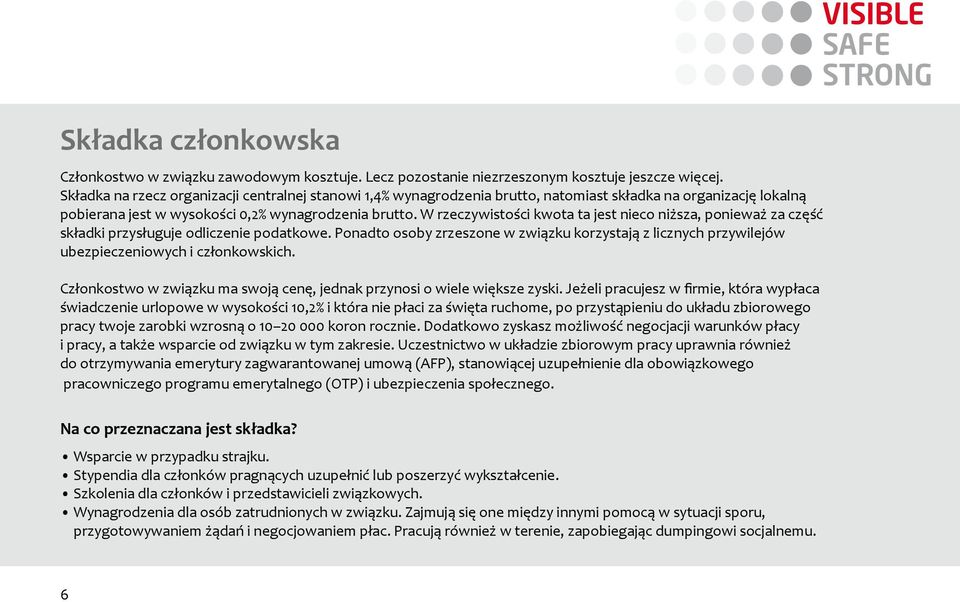 VISIBLE
SAFE
STRONG

Składka członkowska

Członkostwo w związku zawodowym kosztuje. Lecz pozostanie niezrzeszonym kosztuje jeszcze więcej. Składka na rzecz organizacji centralnej stanowi 1,4% wynagrodzenia brutto, natomiast składka na organizację lokalną pobierana jest w wysokości 0,2% wynagrodzenia brutto. W rzeczywistości kwota ta jest nieco niższa, ponieważ za część składki przysługuje odliczenie podatkowe. Ponadto osoby zrzeszone w związku korzystają z licznych przywilejów ubezpieczeniowych i członkowskich.

Członkostwo w związku ma swoją cenę, jednak przynosi o wiele większe zyski. Jeżeli pracujesz w firmie, która wypłaca świadczenie urlopowe w wysokości 10,2% i która nie płaci za święta ruchome, po przystąpieniu do układu zbiorowego pracy twoje zarobki wzrosną o 10–20 000 koron rocznie. Dodatkowo zyskasz możliwość negocjacji warunków płacy i pracy, a także wsparcie od związku w tym zakresie. Uczestnictwo w układzie zbiorowym pracy uprawnia również do otrzymywania emerytury zagwarantowanej umową (AFP), stanowiącej uzupełnienie dla obowiązkowego pracowniczego programu emerytalnego (OTP) i ubezpieczenia społecznego.

Na co przeznaczana jest składka?

• Wsparcie w przypadku strajku.
• Stypendia dla członków pragnących uzupełnić lub poszerzyć wykształcenie.
• Szkolenia dla członków i przedstawicieli związkowych.
• Wynagrodzenia dla osób zatrudnionych w związku. Zajmują się one między innymi pomocą w sytuacji sporu, przygotowywaniem żądań i negocjowaniem płac. Pracują również w terenie, zapobiegając dumpingowi socjalnemu.

6